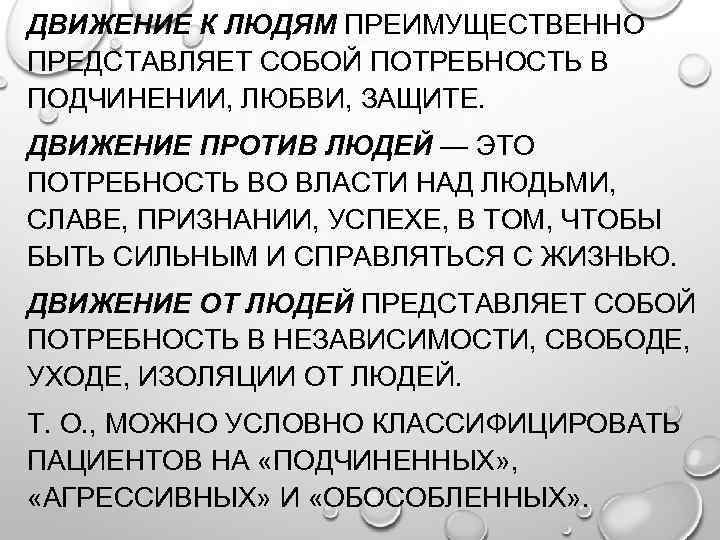 ДВИЖЕНИЕ К ЛЮДЯМ ПРЕИМУЩЕСТВЕННО ПРЕДСТАВЛЯЕТ СОБОЙ ПОТРЕБНОСТЬ В ПОДЧИНЕНИИ, ЛЮБВИ, ЗАЩИТЕ.

ДВИЖЕНИЕ ПРОТИВ ЛЮДЕЙ — ЭТО ПОТРЕБНОСТЬ ВО ВЛАСТИ НАД ЛЮДЬМИ, СЛАВЕ, ПРИЗНАНИИ, УСПЕХЕ, В ТОМ, ЧТОБЫ БЫТЬ СИЛЬНЫМ И СПРАВЛЯТЬСЯ С ЖИЗНЬЮ.

ДВИЖЕНИЕ ОТ ЛЮДЕЙ ПРЕДСТАВЛЯЕТ СОБОЙ ПОТРЕБНОСТЬ В НЕЗАВИСИМОСТИ, СВОБОДЕ, УХОДЕ, ИЗОЛЯЦИИ ОТ ЛЮДЕЙ.

Т. О., МОЖНО УСЛОВНО КЛАССИФИЦИРОВАТЬ ПАЦИЕНТОВ НА «ПОДЧИНЕННЫХ», «АГРЕССИВНЫХ» И «ОБОСОБЛЕННЫХ».